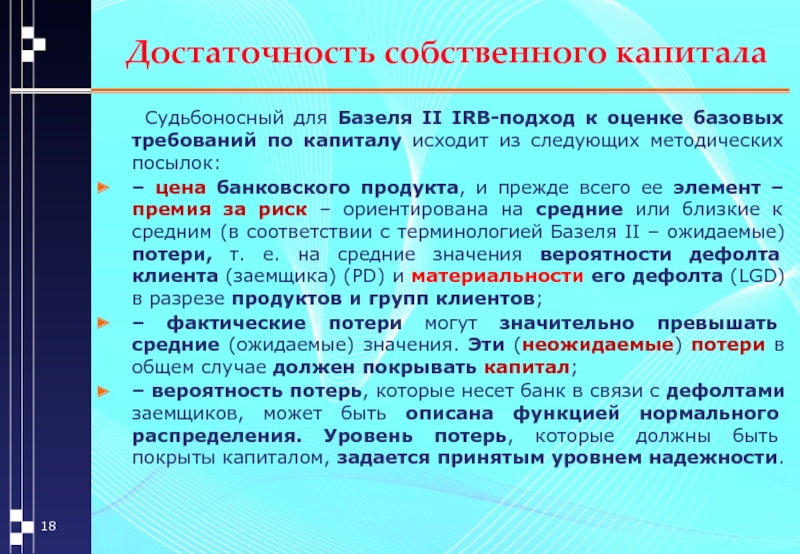 Достаточность собственного капитала

Судьбоносный для Базеля II IRB-подход к оценке базовых требований по капиталу исходит из следующих методических посылок:

– цена банковского продукта, и прежде всего ее элемент – премия за риск – ориентирована на средние или близкие к средним (в соответствии с терминологией Базеля II – ожидаемые) потери, т. е. на средние значения вероятности дефолта клиента (заемщика) (PD) и материальности его дефолта (LGD) в разрезе продуктов и групп клиентов;

– фактические потери могут значительно превышать средние (ожидаемые) значения. Эти (неожидаемые) потери в общем случае должен покрывать капитал;

– вероятность потерь, которые несет банк в связи с дефолтами заемщиков, может быть описана функцией нормального распределения. Уровень потерь, которые должны быть покрыты капиталом, задается принятым уровнем надежности.

18